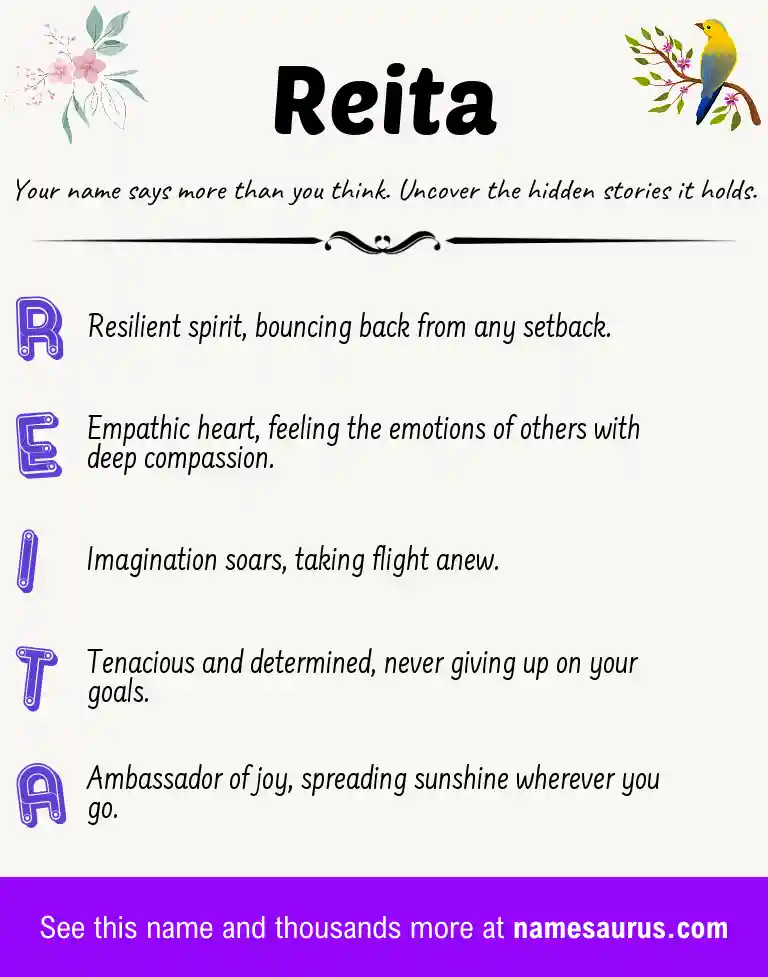 Reita

Your name says more than you think. Uncover the hidden stories it holds.

R Resilient spirit, bouncing back from any setback.

E Empathic heart, feeling the emotions of others with deep compassion.

I Imagination soars, taking flight anew.

T Tenacious and determined, never giving up on your goals.

A Ambassador of joy, spreading sunshine wherever you go.

See this name and thousands more at namesaurus.com